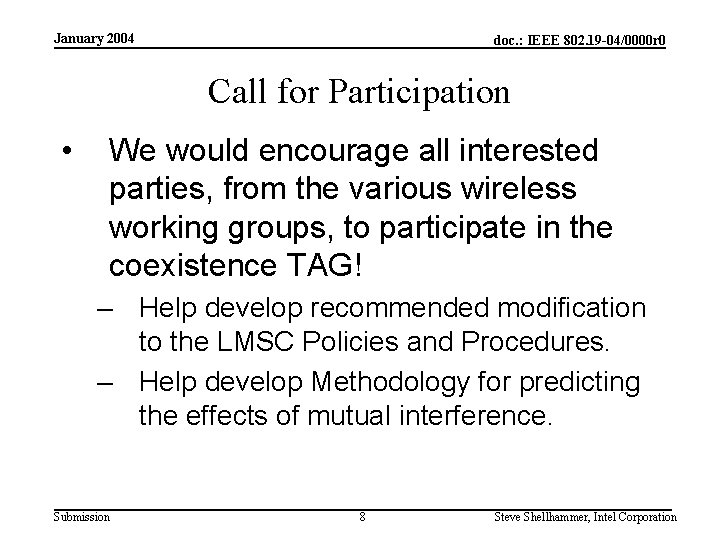 January 2004

doc.: IEEE 802.19-04/0000r0

Call for Participation

• We would encourage all interested parties, from the various wireless working groups, to participate in the coexistence TAG!

– Help develop recommended modification to the LMSC Policies and Procedures.

– Help develop Methodology for predicting the effects of mutual interference.

Submission

8

Steve Shellhammer, Intel Corporation